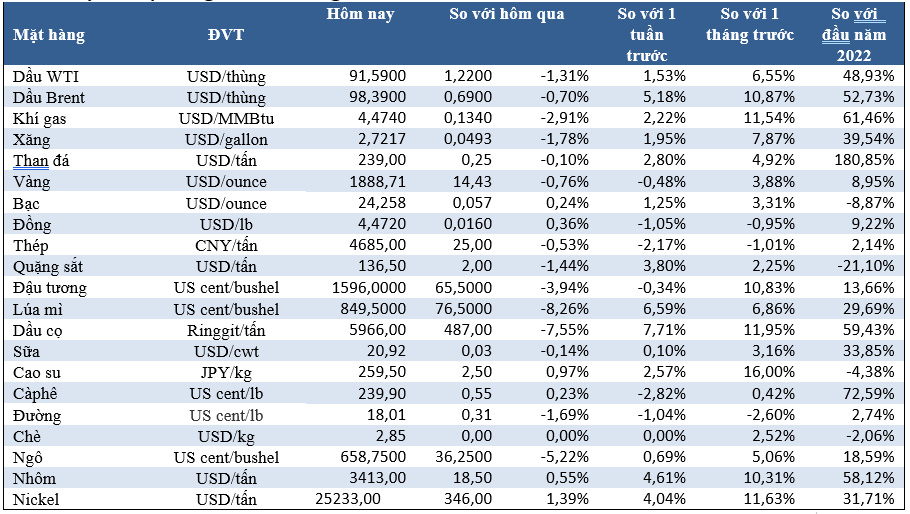 | Mặt hàng | ĐVT | Hôm nay | So với hôm qua | | So với 1 tuần trước | So với 1 tháng trước | So với đầu năm 2022 |
|---|---|---|---|---|---|---|---|
| Dầu WTI | USD/thùng | 91,5900 | 1,2200 | -1,31% | 1,53% | 6,55% | 48,93% |
| Dầu Brent | USD/thùng | 98,3900 | 0,6900 | -0,70% | 5,18% | 10,87% | 52,73% |
| Khí gas | USD/MMBtu | 4,4740 | 0,1340 | -2,91% | 2,22% | 11,54% | 61,46% |
| Xăng | USD/gallon | 2,7217 | 0,0493 | -1,78% | 1,95% | 7,87% | 39,54% |
| Than đá | USD/tấn | 239,00 | 0,25 | -0,10% | 2,80% | 4,92% | 180,85% |
| Vàng | USD/ounce | 1888,71 | 14,43 | -0,76% | -0,48% | 3,88% | 8,95% |
| Bạc | USD/ounce | 24,258 | 0,057 | 0,24% | 1,25% | 3,31% | -8,87% |
| Đồng | USD/lb | 4,4720 | 0,0160 | 0,36% | -1,05% | -0,95% | 9,22% |
| Thép | CNY/tấn | 4685,00 | 25,00 | -0,53% | -2,17% | -1,01% | 2,14% |
| Quặng sắt | USD/tấn | 136,50 | 2,00 | -1,44% | 3,80% | 2,25% | -21,10% |
| Đậu tương | US cent/bushel | 1596,0000 | 65,5000 | -3,94% | -0,34% | 10,83% | 13,66% |
| Lúa mì | US cent/bushel | 849,5000 | 76,5000 | -8,26% | 6,59% | 6,86% | 29,69% |
| Dầu cọ | Ringgit/tấn | 5966,00 | 487,00 | -7,55% | 7,71% | 11,95% | 59,43% |
| Sữa | USD/cwt | 20,92 | 0,03 | -0,14% | 0,10% | 3,16% | 33,85% |
| Cao su | JPY/kg | 259,50 | 2,50 | 0,97% | 2,57% | 16,00% | -4,38% |
| Càphê | US cent/lb | 239,90 | 0,55 | 0,23% | -2,82% | 0,42% | 72,59% |
| Đường | US cent/lb | 18,01 | 0,31 | -1,69% | -1,04% | -2,60% | 2,74% |
| Chè | USD/kg | 2,85 | 0,00 | 0,00% | 0,00% | 2,52% | -2,06% |
| Ngô | US cent/bushel | 658,7500 | 36,2500 | -5,22% | 0,69% | 5,06% | 18,59% |
| Nhôm | USD/tấn | 3413,00 | 18,50 | 0,55% | 4,61% | 10,31% | 58,12% |
| Nickel | USD/tấn | 25233,00 | 346,00 | 1,39% | 4,04% | 11,63% | 31,71% |